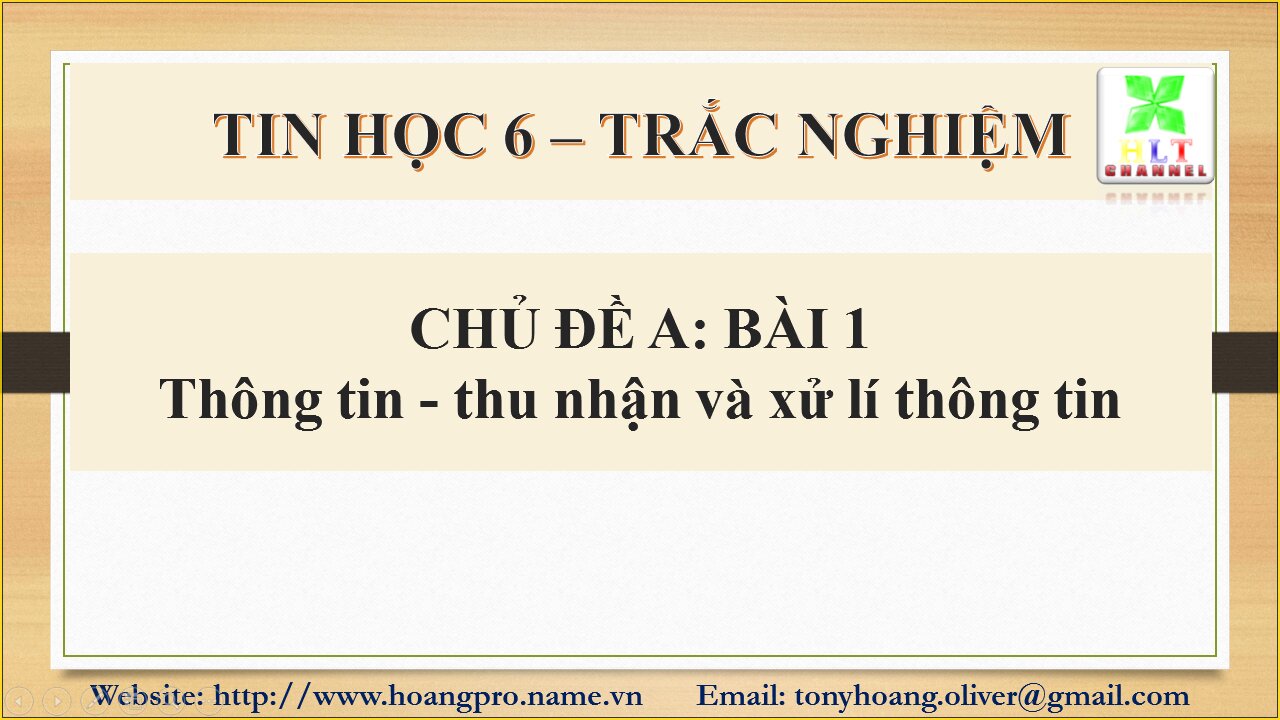 TIN HỌC 6 – TRẮC NGHIỆM

HLT
CHANNEL

CHỦ ĐỀ A: BÀI 1
Thông tin - thu nhận và xử lí thông tin

Website: http://www.hoangpro.name.vn Email: tonyhoang.oliver@gmail.com